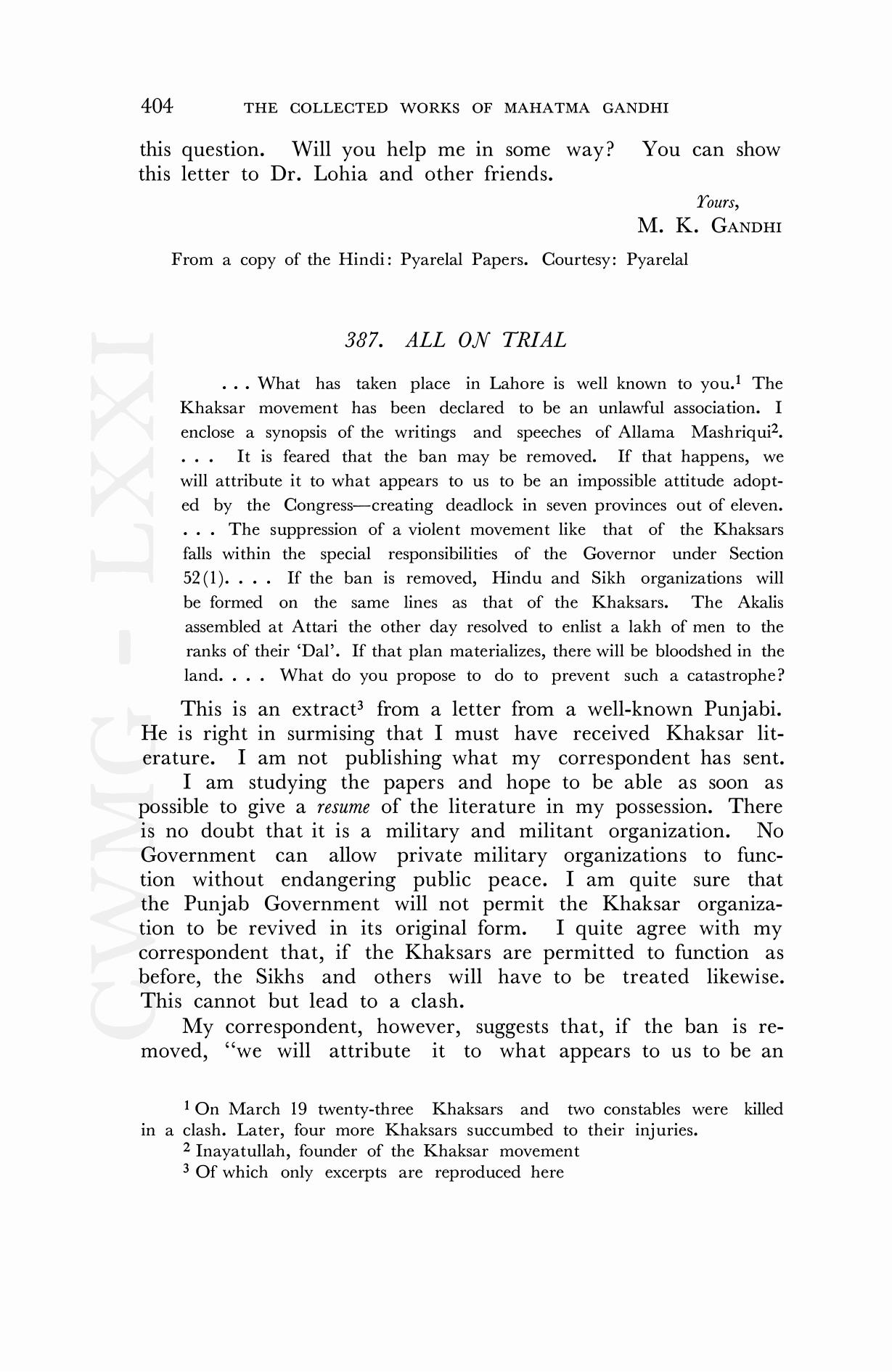 404 THE COLLECTED WORKS OF MAHATMA GANDHI

this question. Will you help me in some way? You can show this letter to Dr. Lohia and other friends.

Yours,
M. K. GANDHI

From a copy of the Hindi: Pyarelal Papers. Courtesy: Pyarelal

387. ALL ON TRIAL

. . . What has taken place in Lahore is well known to you.$^1$ The Khaksar movement has been declared to be an unlawful association. I enclose a synopsis of the writings and speeches of Allama Mashriqui$^2$. . . . It is feared that the ban may be removed. If that happens, we will attribute it to what appears to us to be an impossible attitude adopted by the Congress—creating deadlock in seven provinces out of eleven. . . . The suppression of a violent movement like that of the Khaksars falls within the special responsibilities of the Governor under Section 52(1). . . . If the ban is removed, Hindu and Sikh organizations will be formed on the same lines as that of the Khaksars. The Akalis assembled at Attari the other day resolved to enlist a lakh of men to the ranks of their 'Dal'. If that plan materializes, there will be bloodshed in the land. . . . What do you propose to do to prevent such a catastrophe?

This is an extract$^3$ from a letter from a well-known Punjabi. He is right in surmising that I must have received Khaksar literature. I am not publishing what my correspondent has sent.

I am studying the papers and hope to be able as soon as possible to give a resume of the literature in my possession. There is no doubt that it is a military and militant organization. No Government can allow private military organizations to function without endangering public peace. I am quite sure that the Punjab Government will not permit the Khaksar organization to be revived in its original form. I quite agree with my correspondent that, if the Khaksars are permitted to function as before, the Sikhs and others will have to be treated likewise. This cannot but lead to a clash.

My correspondent, however, suggests that, if the ban is removed, "we will attribute it to what appears to us to be an

$^1$ On March 19 twenty-three Khaksars and two constables were killed in a clash. Later, four more Khaksars succumbed to their injuries.
$^2$ Inayatullah, founder of the Khaksar movement
$^3$ Of which only excerpts are reproduced here

CWMG - LXXI